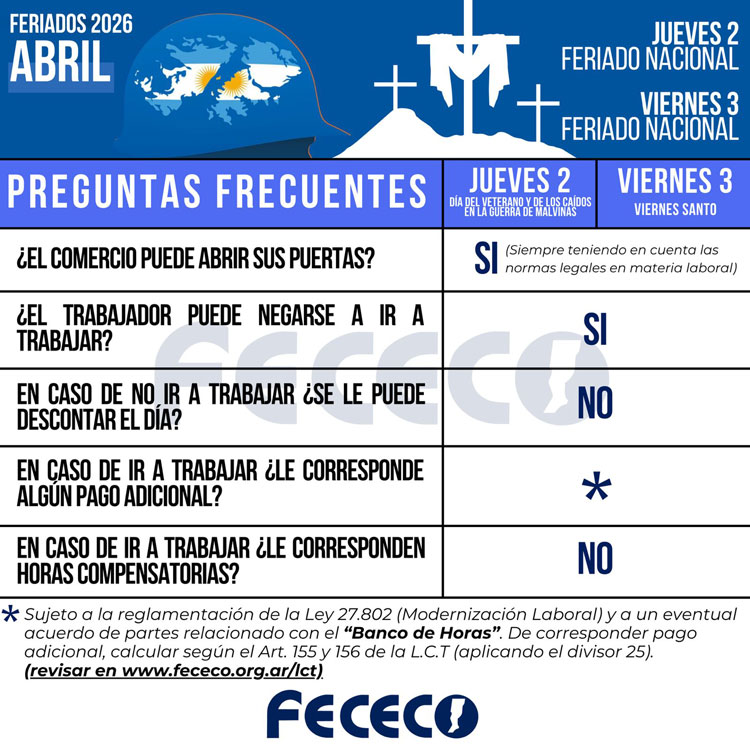 FERIADOS 2026
ABRIL

JUEVES 2
FERIADO NACIONAL

VIERNES 3
FERIADO NACIONAL

| PREGUNTAS FRECUENTES | JUEVES 2 DÍA DEL VETERANO Y DE LOS CAÍDOS EN LA GUERRA DE MALVINAS | VIERNES 3 VIERNES SANTO |
|---|---|---|
| ¿EL COMERCIO PUEDE ABRIR SUS PUERTAS? | SI (Siempre teniendo en cuenta las normas legales en materia laboral) | |
| ¿EL TRABAJADOR PUEDE NEGARSE A IR A TRABAJAR? | SI | |
| EN CASO DE NO IR A TRABAJAR ¿SE LE PUEDE DESCONTAR EL DÍA? | NO | |
| EN CASO DE IR A TRABAJAR ¿LE CORRESPONDE ALGÚN PAGO ADICIONAL? | * | |
| EN CASO DE IR A TRABAJAR ¿LE CORRESPONDEN HORAS COMPENSATORIAS? | NO | |

FECECO

* Sujeto a la reglamentación de la Ley 27.802 (Modernización Laboral) y a un eventual acuerdo de partes relacionado con el "Banco de Horas". De corresponder pago adicional, calcular según el Art. 155 y 156 de la L.C.T (aplicando el divisor 25). (revisar en www.fececo.org.ar/lct)

FECECO